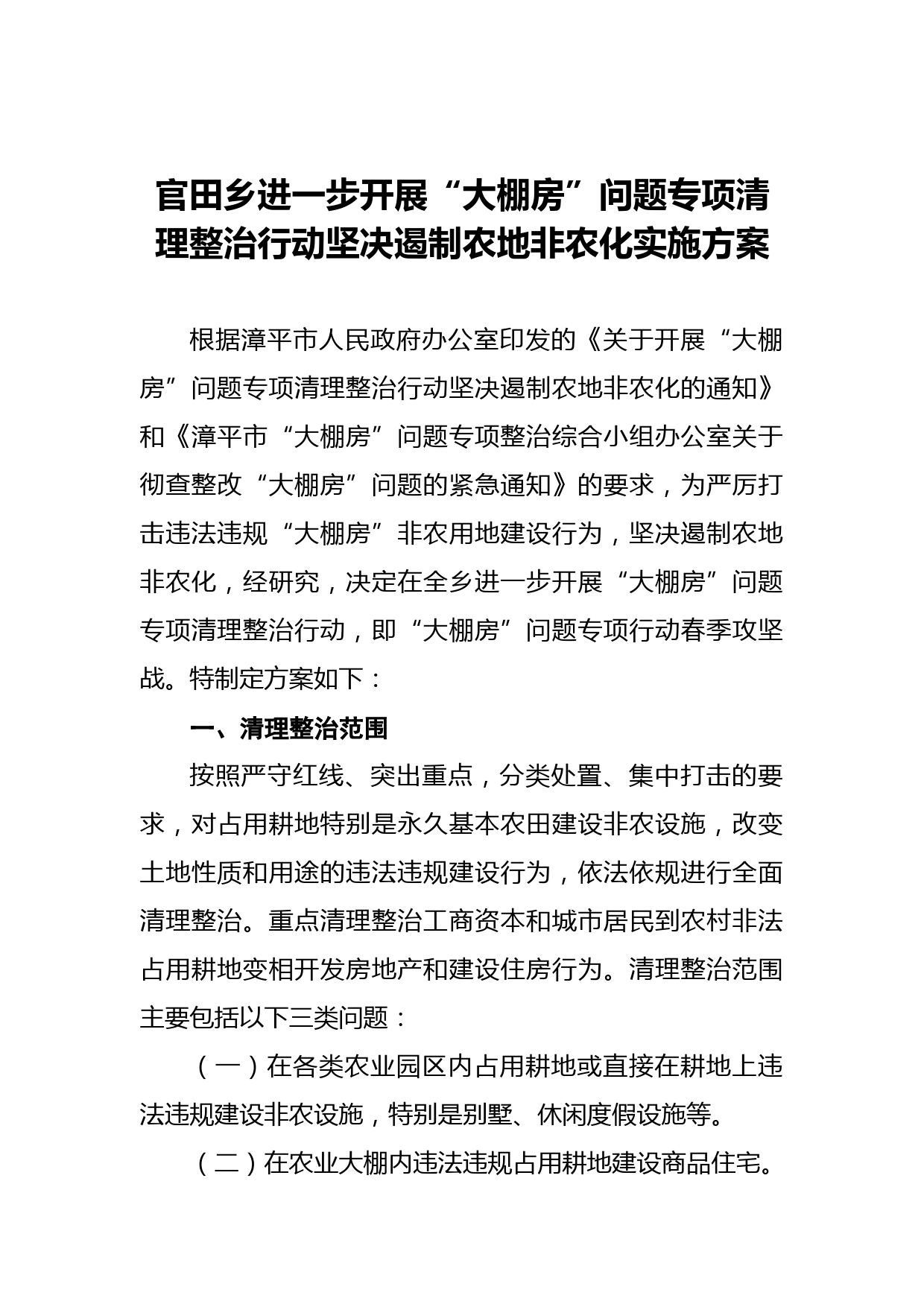 官田乡进一步开展“大棚房”问题专项清理整治行动坚决遏制农地非农化实施方案

根据漳平市人民政府办公室印发的《关于开展“大棚房”问题专项清理整治行动坚决遏制农地非农化的通知》和《漳平市“大棚房”问题专项整治综合小组办公室关于彻查整改“大棚房”问题的紧急通知》的要求，为严厉打击违法违规“大棚房”非农用地建设行为，坚决遏制农地非农化，经研究，决定在全乡进一步开展“大棚房”问题专项清理整治行动，即“大棚房”问题专项行动春季攻坚战。特制定方案如下：

一、清理整治范围

按照严守红线、突出重点，分类处置、集中打击的要求，对占用耕地特别是永久基本农田建设非农设施，改变土地性质和用途的违法违规建设行为，依法依规进行全面清理整治。重点清理整治工商资本和城市居民到农村非法占用耕地变相开发房地产和建设住房行为。清理整治范围主要包括以下三类问题：

（一）在各类农业园区内占用耕地或直接在耕地上违法违规建设非农设施，特别是别墅、休闲度假设施等。

（二）在农业大棚内违法违规占用耕地建设商品住宅。